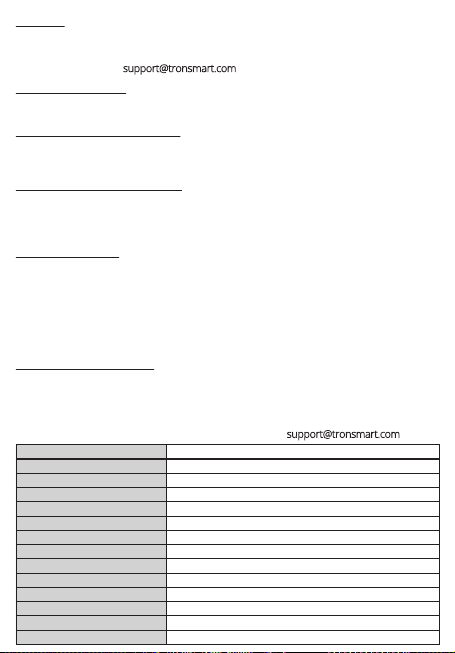 support@tronsmart.com

support@tronsmart.com